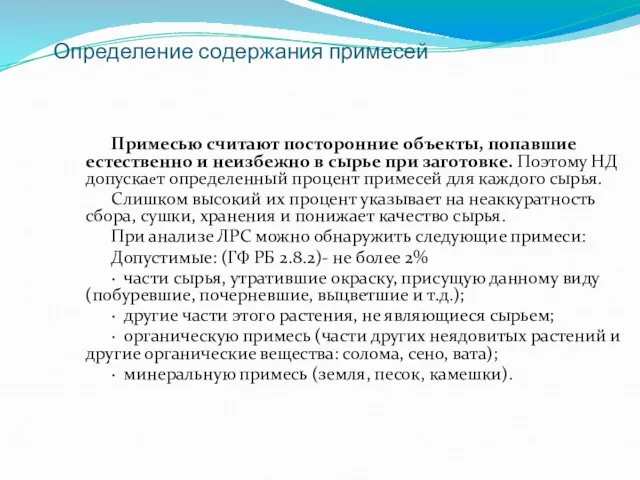 Определение содержания примесей

Примесью считают посторонние объекты, попавшие естественно и неизбежно в сырье при заготовке. Поэтому НД допускает определенный процент примесей для каждого сырья.

Слишком высокий их процент указывает на неаккуратность сбора, сушки, хранения и понижает качество сырья.

При анализе ЛРС можно обнаружить следующие примеси:

Допустимые: (ГФ РБ 2.8.2)- не более 2%

· части сырья, утратившие окраску, присущую данному виду (побуревшие, почерневшие, выцветшие и т.д.);

· другие части этого растения, не являющиеся сырьем;

· органическую примесь (части других неядовитых растений и другие органические вещества: солома, сено, вата);

· минеральную примесь (земля, песок, камешки).